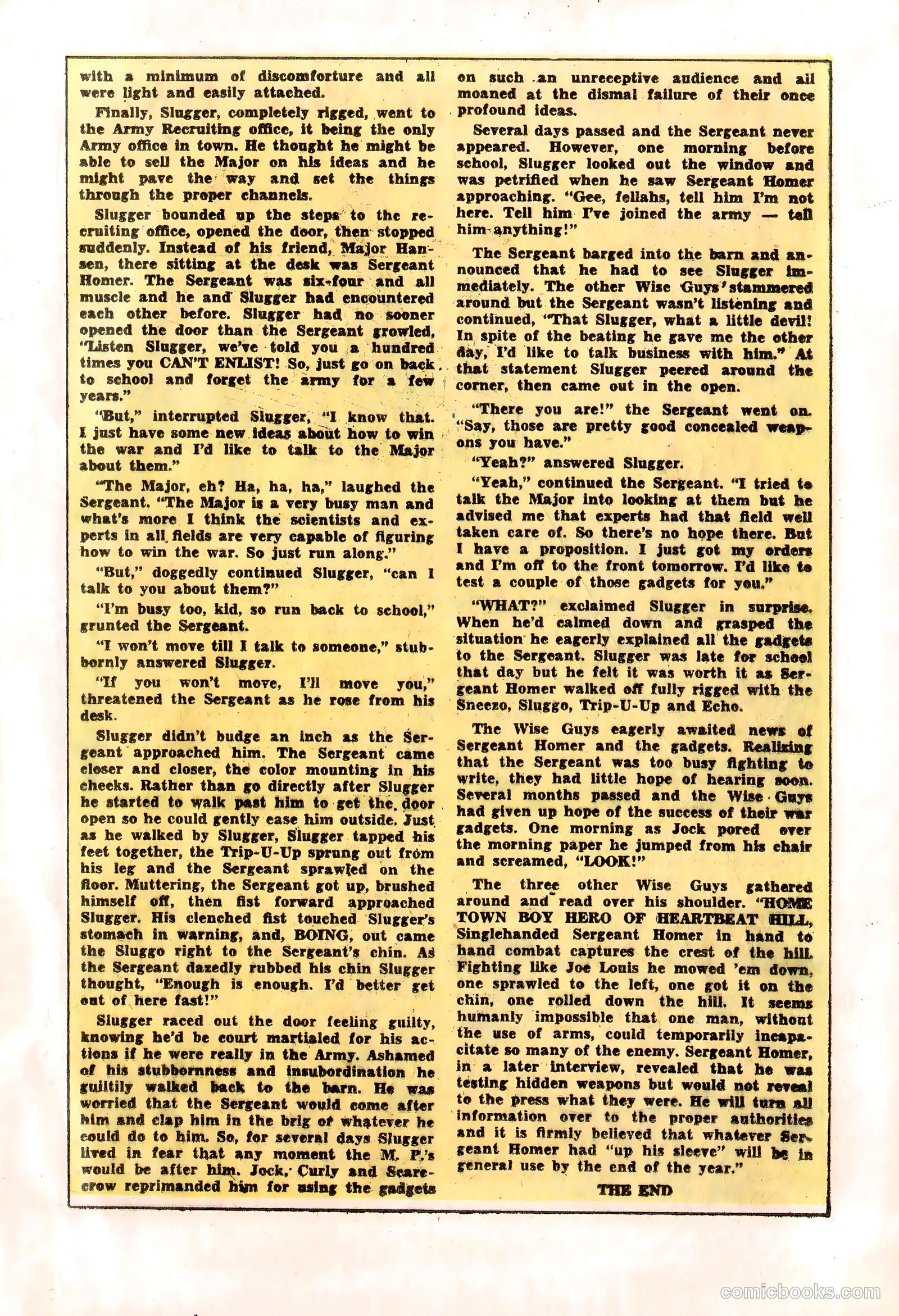 with a minimum of discomforture and all were light and easily attached.

Finally, Slugger, completely rigged, went to the Army Recruiting office, it being the only Army office in town. He thought he might be able to sell the Major on his ideas and he might pave the way and set the things through the proper channels.

Slugger bounded up the steps to the recruiting office, opened the door, then stopped suddenly. Instead of his friend, Major Hansen, there sitting at the desk was Sergeant Homer. The Sergeant was six-four and all muscle and he and Slugger had encountered each other before. Slugger had no sooner opened the door than the Sergeant growled, "Listen Slugger, we've told you a hundred times you CAN'T ENLIST! So, just go on back to school and forget the army for a few years."

"But," interrupted Slugger, "I know that. I just have some new ideas about how to win the war and I'd like to talk to the Major about them."

"The Major, eh? Ha, ha, ha," laughed the Sergeant. "The Major is a very busy man and what's more I think the scientists and experts in all fields are very capable of figuring how to win the war. So just run along."

"But," doggedly continued Slugger, "can I talk to you about them?"

"I'm busy too, kid, so run back to school," grunted the Sergeant.

"I won't move till I talk to someone," stubbornly answered Slugger.

"If you won't move, I'll move you," threatened the Sergeant as he rose from his desk.

Slugger didn't budge an inch as the Sergeant approached him. The Sergeant came closer and closer, the color mounting in his cheeks. Rather than go directly after Slugger he started to walk past him to get the door open so he could gently ease him outside. Just as he walked by Slugger, Slugger tapped his feet together, the Trip-U-Up sprung out from his leg and the Sergeant sprawled on the floor. Muttering, the Sergeant got up, brushed himself off, then fist forward approached Slugger. His clenched fist touched Slugger's stomach in warning, and, BOING, out came the Sluggo right to the Sergeant's chin. As the Sergeant dazedly rubbed his chin Slugger thought, "Enough is enough. I'd better get out of here fast!"

Slugger raced out the door feeling guilty, knowing he'd be court martialed for his actions if he were really in the Army. Ashamed of his stubbornness and insubordination he guiltily walked back to the barn. He was worried that the Sergeant would come after him and clap him in the brig or whatever he could do to him. So, for several days Slugger lived in fear that any moment the M. P.'s would be after him. Jock, Curly and Scarecrow reprimanded him for using the gadgets on such an unreceptive audience and all moaned at the dismal failure of their once profound ideas.

Several days passed and the Sergeant never appeared. However, one morning before school, Slugger looked out the window and was petrified when he saw Sergeant Homer approaching. "Gee, fellahs, tell him I'm not here. Tell him I've joined the army — tell him anything!"

The Sergeant barged into the barn and announced that he had to see Slugger immediately. The other Wise Guys stammered around but the Sergeant wasn't listening and continued, "That Slugger, what a little devil! In spite of the beating he gave me the other day, I'd like to talk business with him." At that statement Slugger peered around the corner, then came out in the open.

"There you are!" the Sergeant went on. "Say, those are pretty good concealed weapons you have."

"Yeah?" answered Slugger.

"Yeah," continued the Sergeant. "I tried to talk the Major into looking at them but he advised me that experts had that field well taken care of. So there's no hope there. But I have a proposition. I just got my orders and I'm off to the front tomorrow. I'd like to test a couple of those gadgets for you."

"WHAT?" exclaimed Slugger in surprise. When he'd calmed down and grasped the situation he eagerly explained all the gadgets to the Sergeant. Slugger was late for school that day but he felt it was worth it as Sergeant Homer walked off fully rigged with the Sneezo, Sluggo, Trip-U-Up and Echo.

The Wise Guys eagerly awaited news of Sergeant Homer and the gadgets. Realizing that the Sergeant was too busy fighting to write, they had little hope of hearing soon. Several months passed and the Wise Guys had given up hope of the success of their war gadgets. One morning as Jock pored over the morning paper he jumped from his chair and screamed, "LOOK!"

The three other Wise Guys gathered around and read over his shoulder. "HOME TOWN BOY HERO OF HEARTBEAT HILL, Singlehanded Sergeant Homer in hand to hand combat captures the crest of the hill. Fighting like Joe Louis he mowed 'em down, one sprawled to the left, one got it on the chin, one rolled down the hill. It seems humanly impossible that one man, without the use of arms, could temporarily incapacitate so many of the enemy. Sergeant Homer, in a later interview, revealed that he was testing hidden weapons but would not reveal to the press what they were. He will turn all information over to the proper authorities and it is firmly believed that whatever Sergeant Homer had "up his sleeve" will be in general use by the end of the year."

THE END

comicbooks.com